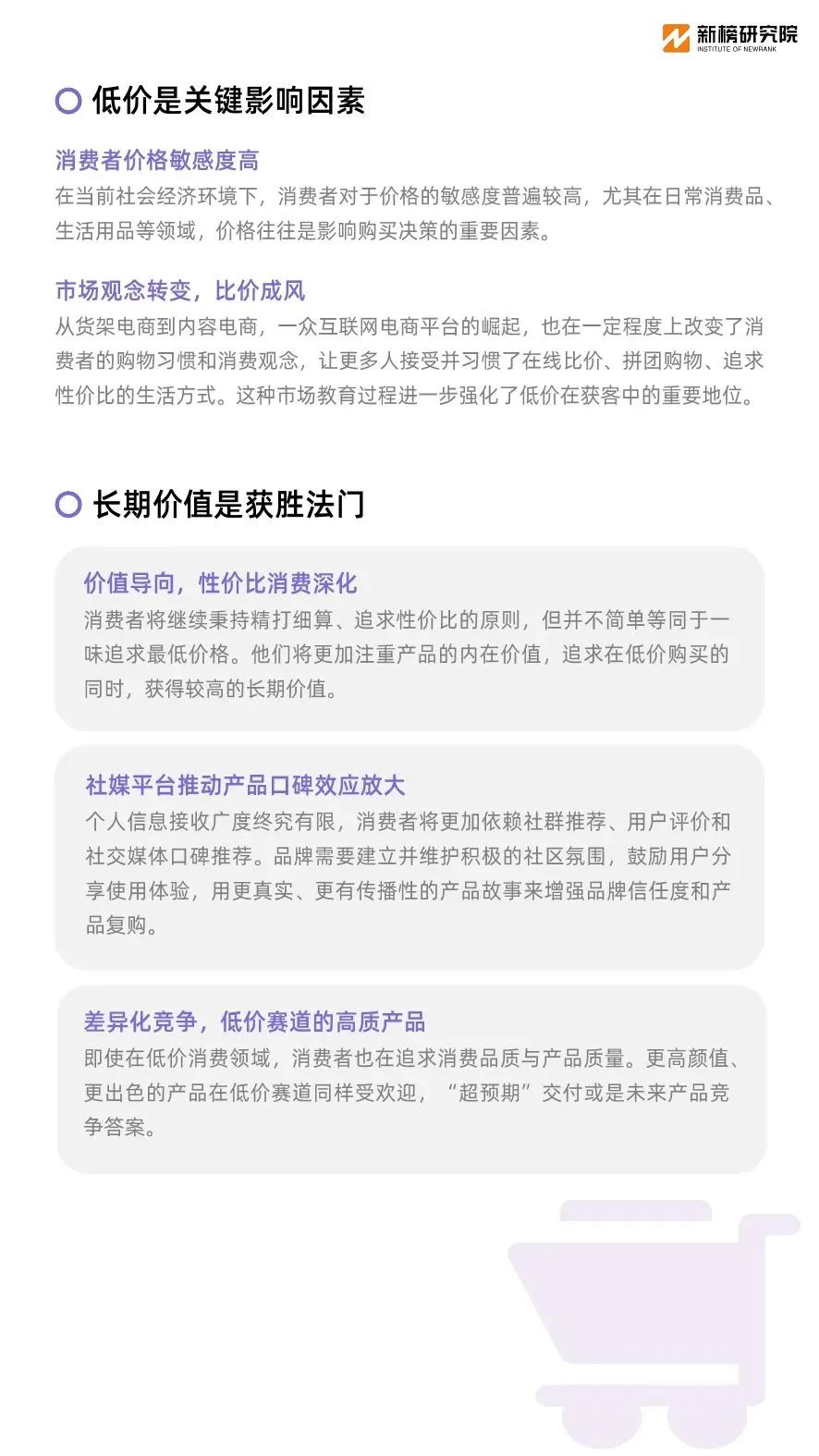 新榜研究院
INSTITUTE OF NEWRANK

低价是关键影响因素

消费者价格敏感度高
在当前社会经济环境下，消费者对于价格的敏感度普遍较高，尤其在日常消费品、生活用品等领域，价格往往是影响购买决策的重要因素。

市场观念转变，比价成风
从货架电商到内容电商，一众互联网电商平台的崛起，也在一定程度上改变了消费者的购物习惯和消费观念，让更多人接受并习惯了在线比价、拼团购物、追求性价比的生活方式。这种市场教育过程进一步强化了低价在获客中的重要地位。

长期价值是获胜法门

价值导向，性价比消费深化
消费者将继续秉持精打细算、追求性价比的原则，但并不简单等同于一味追求最低价格。他们将更加注重产品的内在价值，追求在低价购买的同时，获得较高的长期价值。

社媒平台推动产品口碑效应放大
个人信息接收广度终究有限，消费者将更加依赖社群推荐、用户评价和社交媒体口碑推荐。品牌需要建立并维护积极的社区氛围，鼓励用户分享使用体验，用更真实、更有传播性的产品故事来增强品牌信任度和产品复购。

差异化竞争，低价赛道的高质产品
即使在低价消费领域，消费者也在追求消费品质与产品质量。更高颜值、更出色的产品在低价赛道同样受欢迎，“超预期”交付或是未来产品竞争答案。